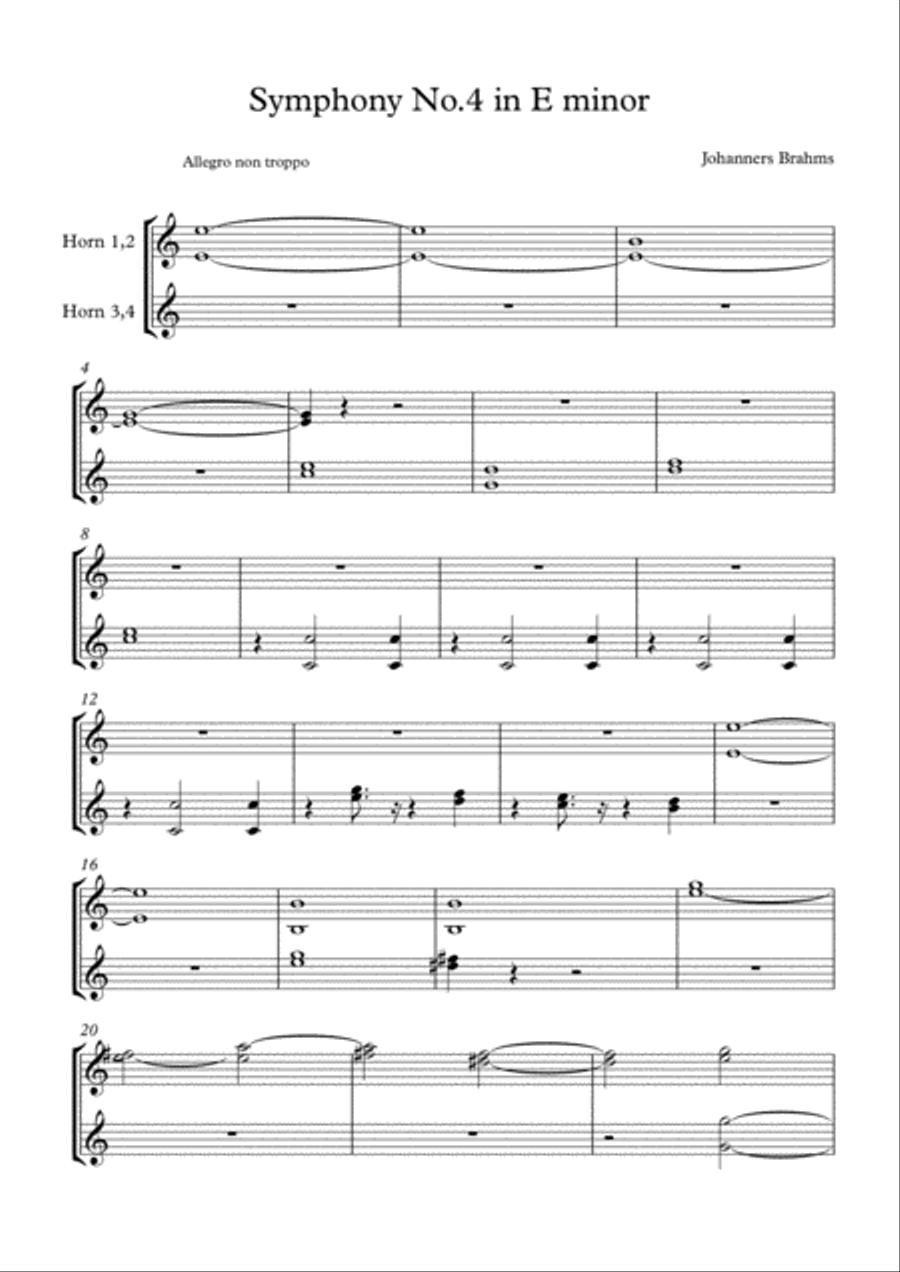 Symphony No.4 in E minor

Allegro non troppo

Johanners Brahms

Horn 1,2

Horn 3,4

4

8

12

16

20